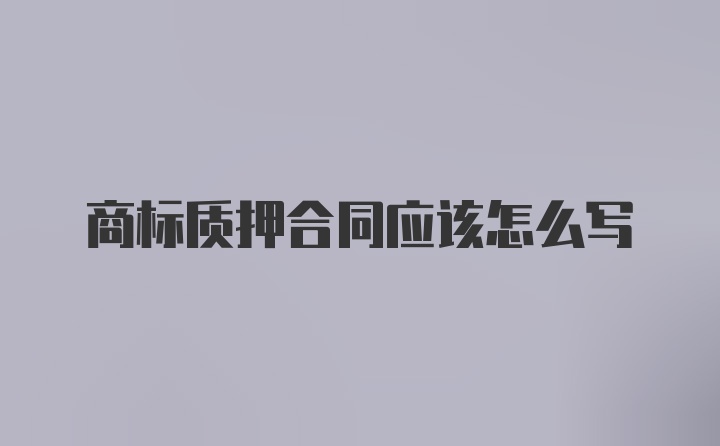 商标质押合同应该怎么写